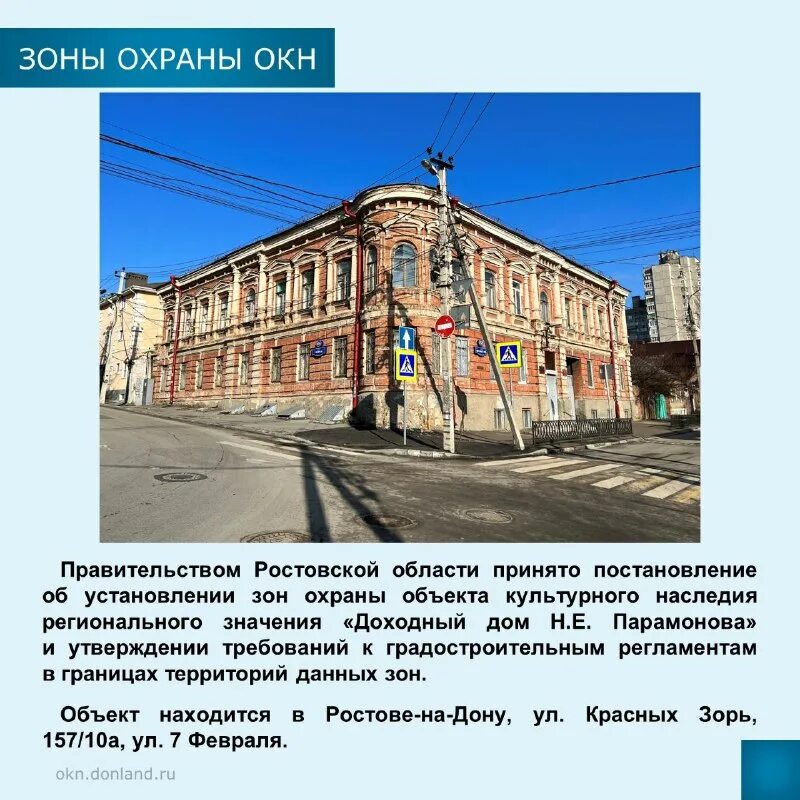 ЗОНЫ ОХРАНЫ ОКН

Правительством Ростовской области принято постановление об установлении зон охраны объекта культурного наследия регионального значения «Доходный дом Н.Е. Парамонова» и утверждении требований к градостроительным регламентам в границах территорий данных зон.

Объект находится в Ростове-на-Дону, ул. Красных Зорь, 157/10а, ул. 7 Февраля.

okn.donland.ru